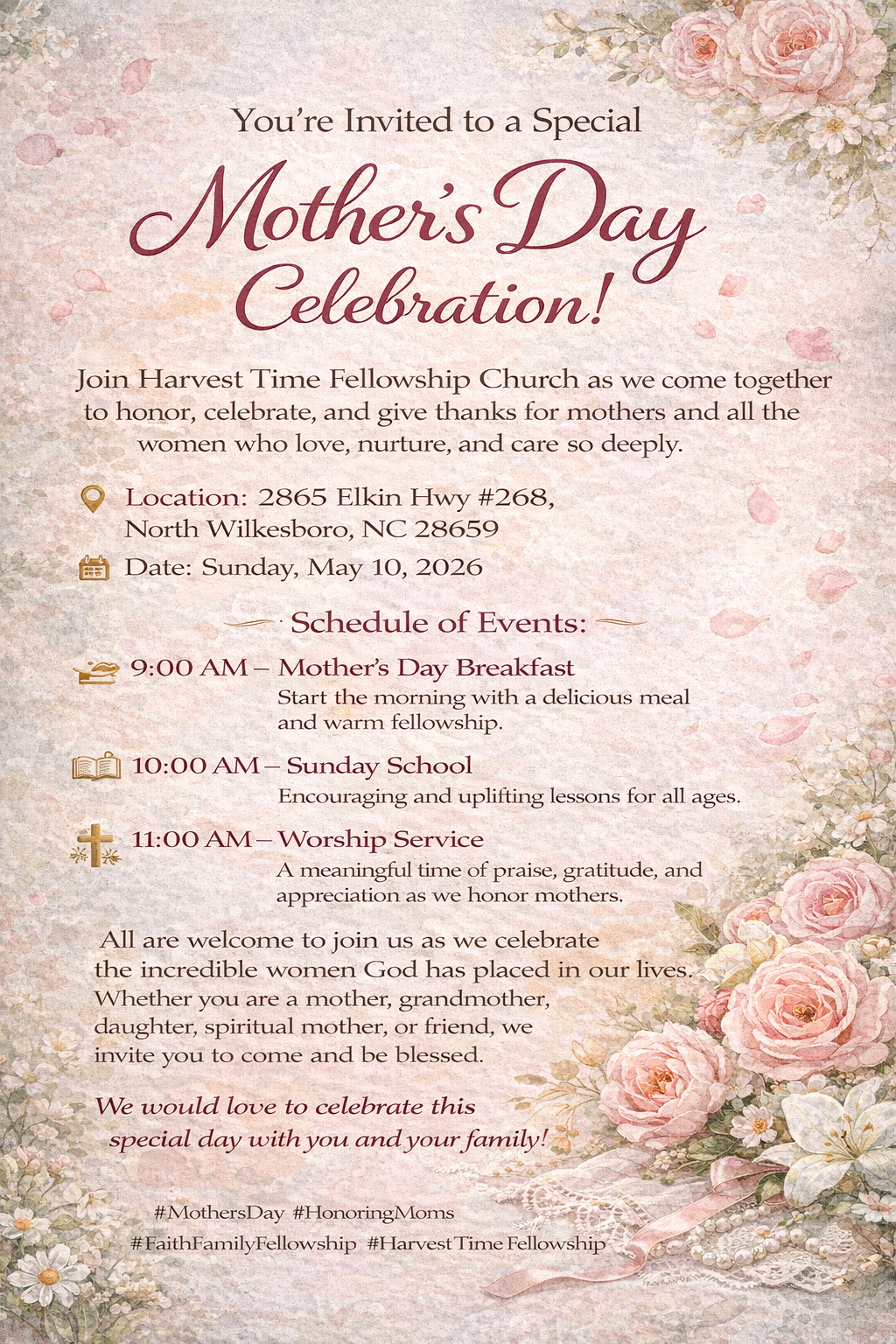 You're Invited to a Special

Mother's Day Celebration!

Join Harvest Time Fellowship Church as we come together to honor, celebrate, and give thanks for mothers and all the women who love, nurture, and care so deeply.

Location: 2865 Elkin Hwy #268, North Wilkesboro, NC 28659

Date: Sunday, May 10, 2026

Schedule of Events:

9:00 AM – Mother's Day Breakfast
Start the morning with a delicious meal and warm fellowship.

10:00 AM – Sunday School
Encouraging and uplifting lessons for all ages.

11:00 AM – Worship Service
A meaningful time of praise, gratitude, and appreciation as we honor mothers.

All are welcome to join us as we celebrate the incredible women God has placed in our lives. Whether you are a mother, grandmother, daughter, spiritual mother, or friend, we invite you to come and be blessed.

We would love to celebrate this special day with you and your family!

#MothersDay #HonoringMoms
#FaithFamilyFellowship #HarvestTimeFellowship